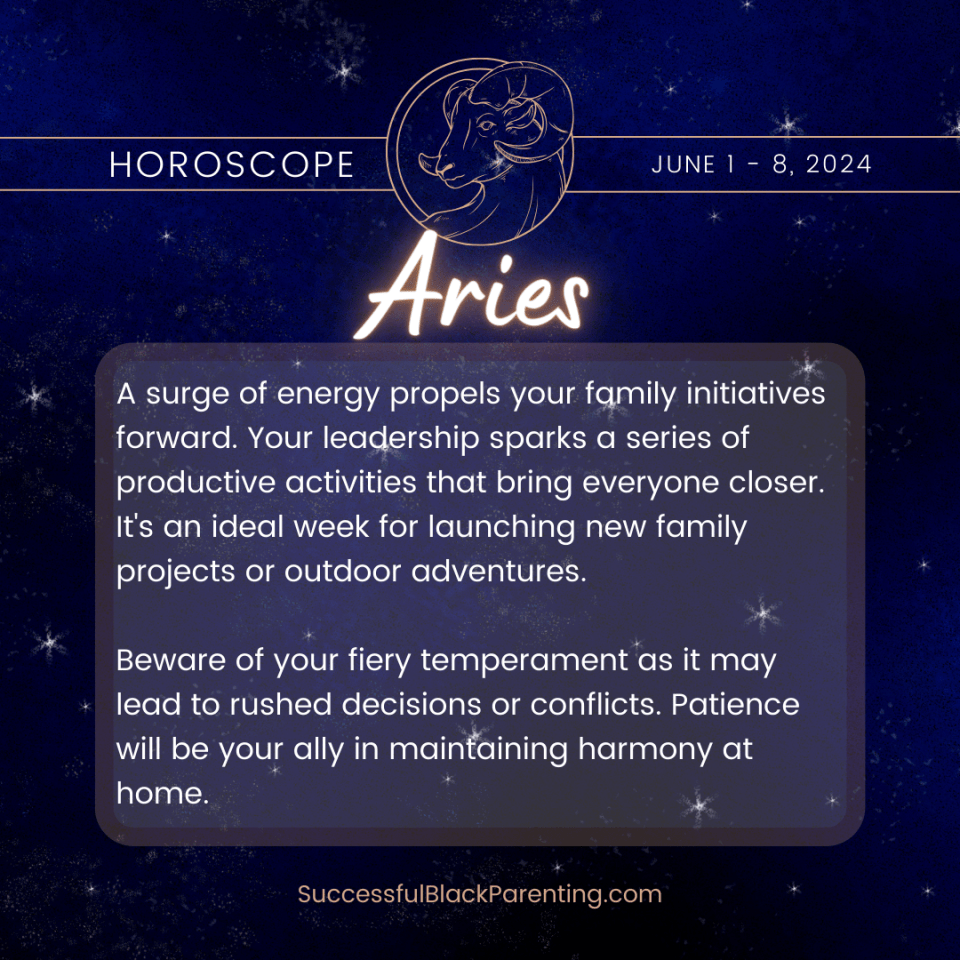 HOROSCOPE

JUNE 1 - 8, 2024

Aries

A surge of energy propels your family initiatives forward. Your leadership sparks a series of productive activities that bring everyone closer. It's an ideal week for launching new family projects or outdoor adventures.

Beware of your fiery temperament as it may lead to rushed decisions or conflicts. Patience will be your ally in maintaining harmony at home.

SuccessfulBlackParenting.com